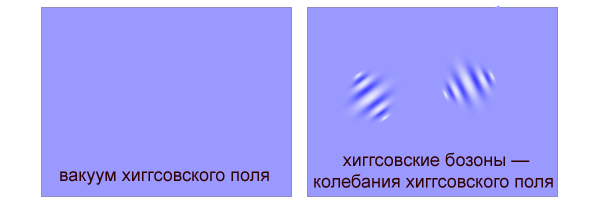 вакуум хиггсовского поля

хиггсовские бозоны — колебания хиггсовского поля